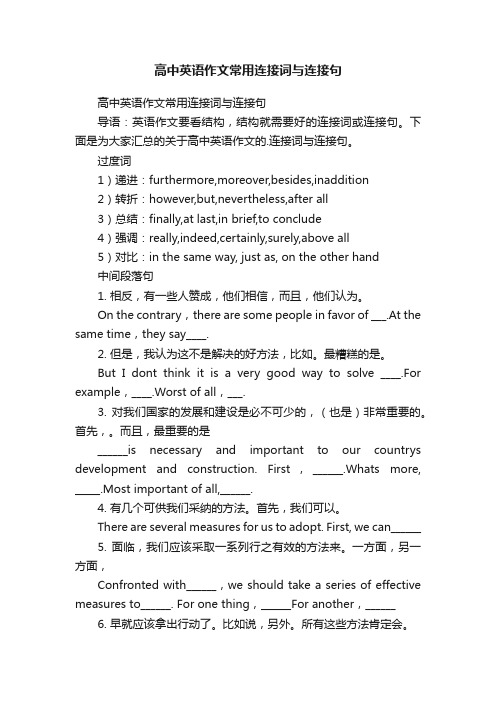 高中英语作文常用连接词与连接句

高中英语作文常用连接词与连接句

导语：英语作文要看结构，结构就需要好的连接词或连接句。下面是为大家汇总的关于高中英语作文的.连接词与连接句。

过度词

1）递进：furthermore,moreover,besides,inaddition

2）转折：however,but,nevertheless,after all

3）总结：finally,at last,in brief,to conclude

4）强调：really,indeed,certainly,surely,above all

5）对比：in the same way, just as, on the other hand

中间段落句

1. 相反，有一些人赞成，他们相信，而且，他们认为。

On the contrary，there are some people in favor of ___.At the same time，they say____.

2. 但是，我认为这不是解决的好方法，比如。最糟糕的是。

But I dont think it is a very good way to solve ____.For example，____.Worst of all，___.

3. 对我们国家的发展和建设是必不可少的，（也是）非常重要的。首先，。而且，最重要的是

______is necessary and important to our countrys development and construction. First，______.Whats more, _____.Most important of all,______.

4. 有几个可供我们采纳的方法。首先，我们可以。

There are several measures for us to adopt. First, we can______

5. 面临，我们应该采取一系列行之有效的方法来。一方面，另一方面，

Confronted with______，we should take a series of effective measures to______. For one thing，______For another，______

6. 早就应该拿出行动了。比如说，另外。所有这些方法肯定会。